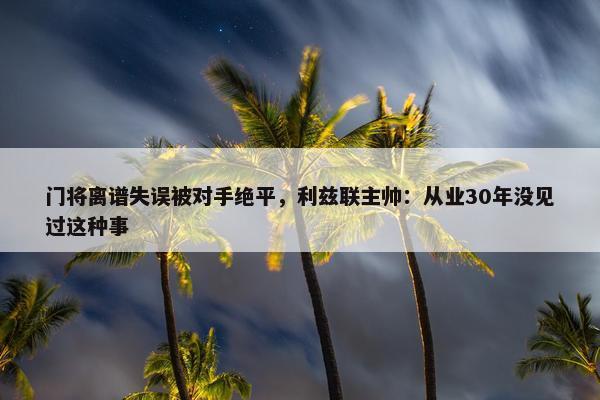 门将离谱失误被对手绝平，利兹联主帅：从业30年没见过这种事